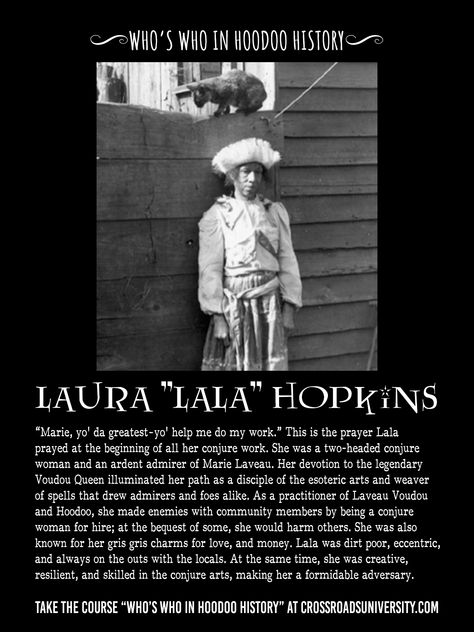 WHO'S WHO IN HOODOO HISTORY

LAURA "LALA" HOPKINS

"Marie, yo' da greatest-yo' help me do my work." This is the prayer Lala prayed at the beginning of all her conjure work. She was a two-headed conjure woman and an ardent admirer of Marie Laveau. Her devotion to the legendary Voudou Queen illuminated her path as a disciple of the esoteric arts and weaver of spells that drew admirers and foes alike. As a practitioner of Laveau Voudou and Hoodoo, she made enemies with community members by being a conjure woman for hire; at the bequest of some, she would harm others. She was also known for her gris gris charms for love, and money. Lala was dirt poor, eccentric, and always on the outs with the locals. At the same time, she was creative, resilient, and skilled in the conjure arts, making her a formidable adversary.

TAKE THE COURSE "WHO'S WHO IN HOODOO HISTORY" AT CROSSROADSUNIVERSITY.COM